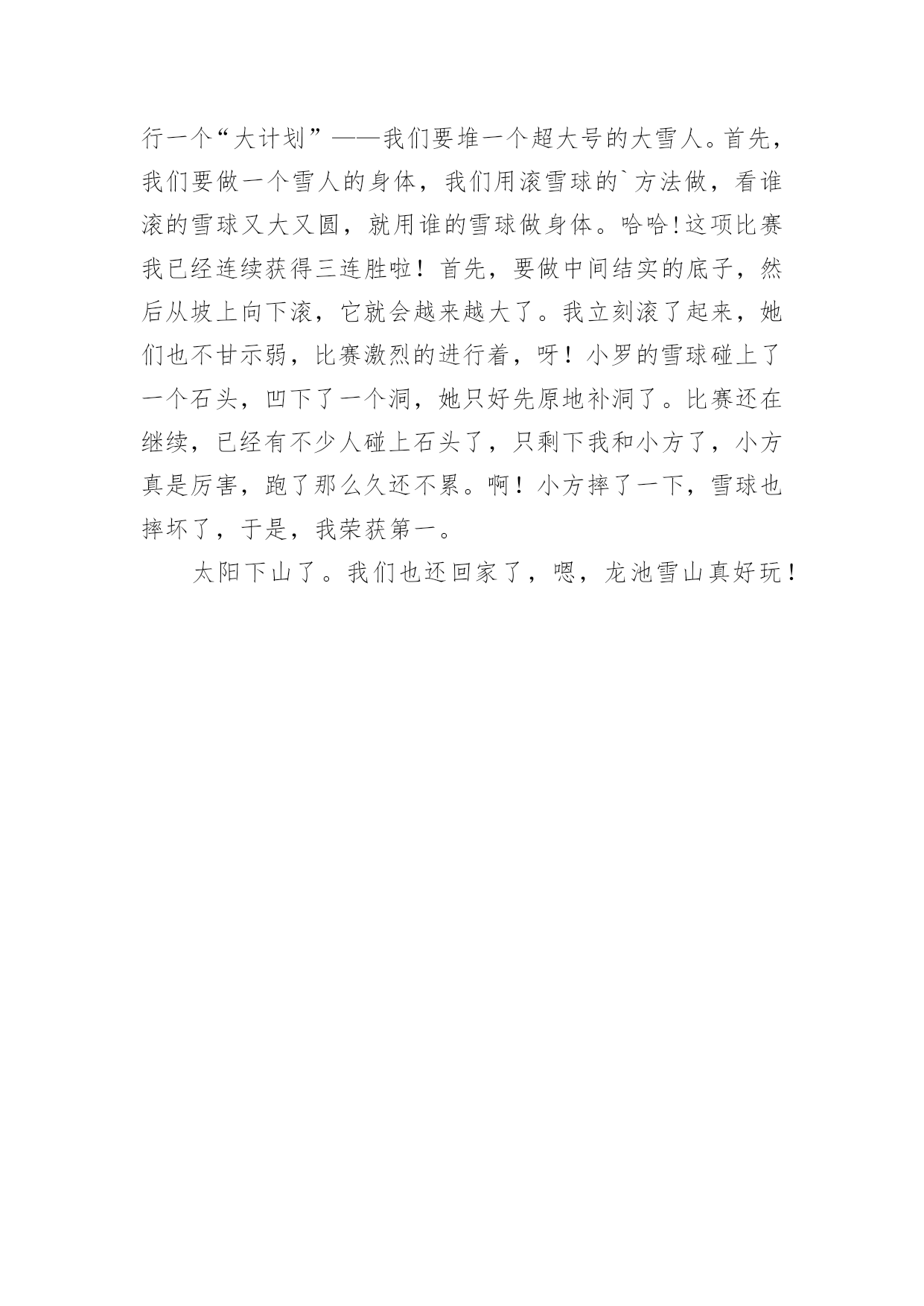 行一个“大计划”——我们要堆一个超大号的大雪人。首先，我们要做一个雪人的身体，我们用滚雪球的`方法做，看谁滚的雪球又大又圆，就用谁的雪球做身体。哈哈！这项比赛我已经连续获得三连胜啦！首先，要做中间结实的底子，然后从坡上向下滚，它就会越来越大了。我立刻滚了起来，她们也不甘示弱，比赛激烈的进行着，呀！小罗的雪球碰上了一个石头，凹下了一个洞，她只好先原地补洞了。比赛还在继续，已经有不少人碰上石头了，只剩下我和小方了，小方真是厉害，跑了那么久还不累。啊！小方摔了一下，雪球也摔坏了，于是，我荣获第一。

太阳下山了。我们也还回家了，嗯，龙池雪山真好玩！